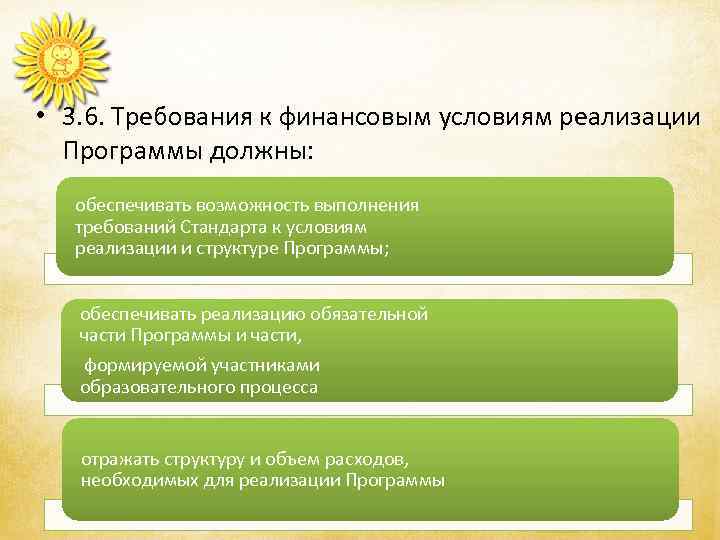 • 3.6. Требования к финансовым условиям реализации Программы должны:

обеспечивать возможность выполнения требований Стандарта к условиям реализации и структуре Программы;

обеспечивать реализацию обязательной части Программы и части,

формируемой участниками образовательного процесса

отражать структуру и объем расходов, необходимых для реализации Программы